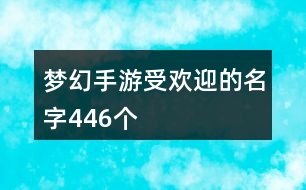 梦幻手游受欢迎的名字446个